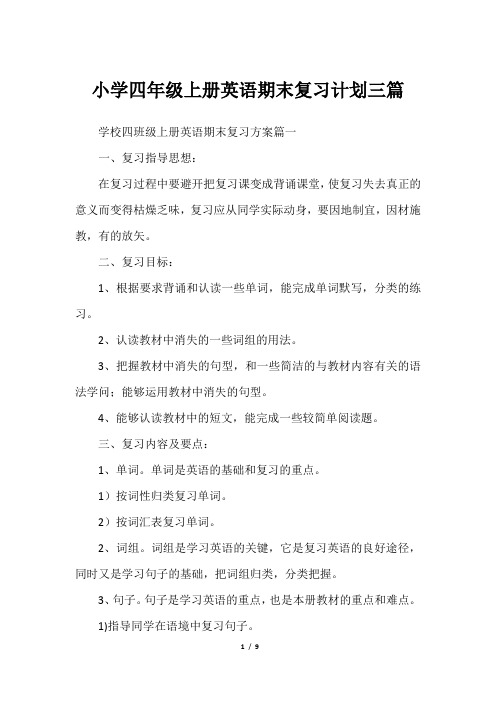 小学四年级上册英语期末复习计划三篇

学校四班级上册英语期末复习方案篇一

一、复习指导思想：

在复习过程中要避开把复习课变成背诵课堂，使复习失去真正的意义而变得枯燥乏味，复习应从同学实际动身，要因地制宜，因材施教，有的放矢。

二、复习目标：

1、根据要求背诵和认读一些单词，能完成单词默写，分类的练习。

2、认读教材中消失的一些词组的用法。

3、把握教材中消失的句型，和一些简洁的与教材内容有关的语法学问；能够运用教材中消失的句型。

4、能够认读教材中的短文，能完成一些较简单阅读题。

三、复习内容及要点：

1、单词。单词是英语的基础和复习的重点。

1）按词性归类复习单词。

2）按词汇表复习单词。

2、词组。词组是学习英语的关键，它是复习英语的良好途径，同时又是学习句子的基础，把词组归类，分类把握。

3、句子。句子是学习英语的重点，也是本册教材的重点和难点。

1)指导同学在语境中复习句子。

1 / 9